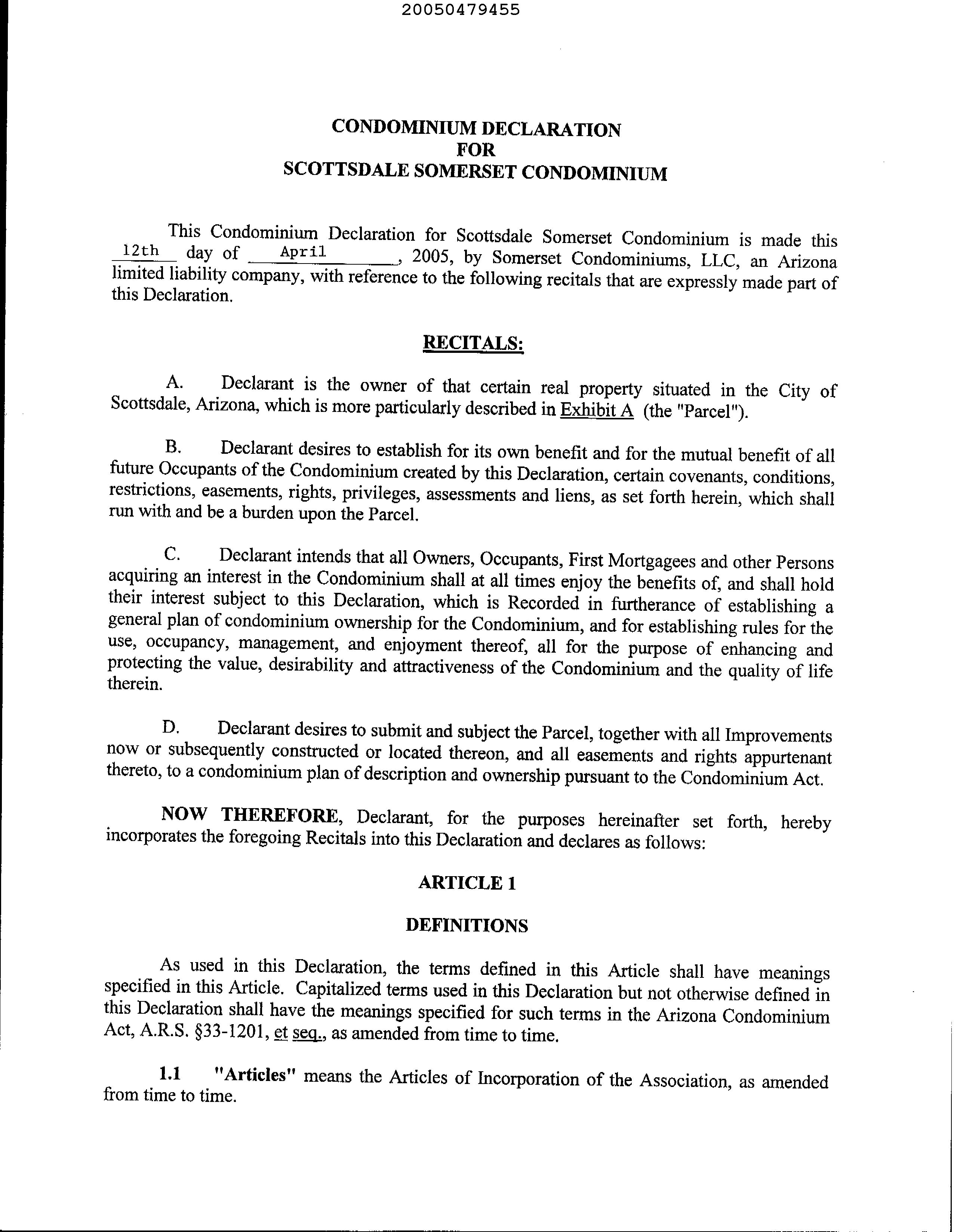 20050479455

CONDOMINIUM DECLARATION
FOR
SCOTTSDALE SOMERSET CONDOMINIUM

This Condominium Declaration for Scottsdale Somerset Condominium is made this 12th day of April, 2005, by Somerset Condominiums, LLC, an Arizona limited liability company, with reference to the following recitals that are expressly made part of this Declaration.

RECITALS:

A. Declarant is the owner of that certain real property situated in the City of Scottsdale, Arizona, which is more particularly described in Exhibit A (the "Parcel").

B. Declarant desires to establish for its own benefit and for the mutual benefit of all future Occupants of the Condominium created by this Declaration, certain covenants, conditions, restrictions, easements, rights, privileges, assessments and liens, as set forth herein, which shall run with and be a burden upon the Parcel.

C. Declarant intends that all Owners, Occupants, First Mortgagees and other Persons acquiring an interest in the Condominium shall at all times enjoy the benefits of, and shall hold their interest subject to this Declaration, which is Recorded in furtherance of establishing a general plan of condominium ownership for the Condominium, and for establishing rules for the use, occupancy, management, and enjoyment thereof, all for the purpose of enhancing and protecting the value, desirability and attractiveness of the Condominium and the quality of life therein.

D. Declarant desires to submit and subject the Parcel, together with all Improvements now or subsequently constructed or located thereon, and all easements and rights appurtenant thereto, to a condominium plan of description and ownership pursuant to the Condominium Act.

NOW THEREFORE, Declarant, for the purposes hereinafter set forth, hereby incorporates the foregoing Recitals into this Declaration and declares as follows:

ARTICLE 1

DEFINITIONS

As used in this Declaration, the terms defined in this Article shall have meanings specified in this Article. Capitalized terms used in this Declaration but not otherwise defined in this Declaration shall have the meanings specified for such terms in the Arizona Condominium Act, A.R.S. §33-1201, et seq., as amended from time to time.

1.1 "Articles" means the Articles of Incorporation of the Association, as amended from time to time.